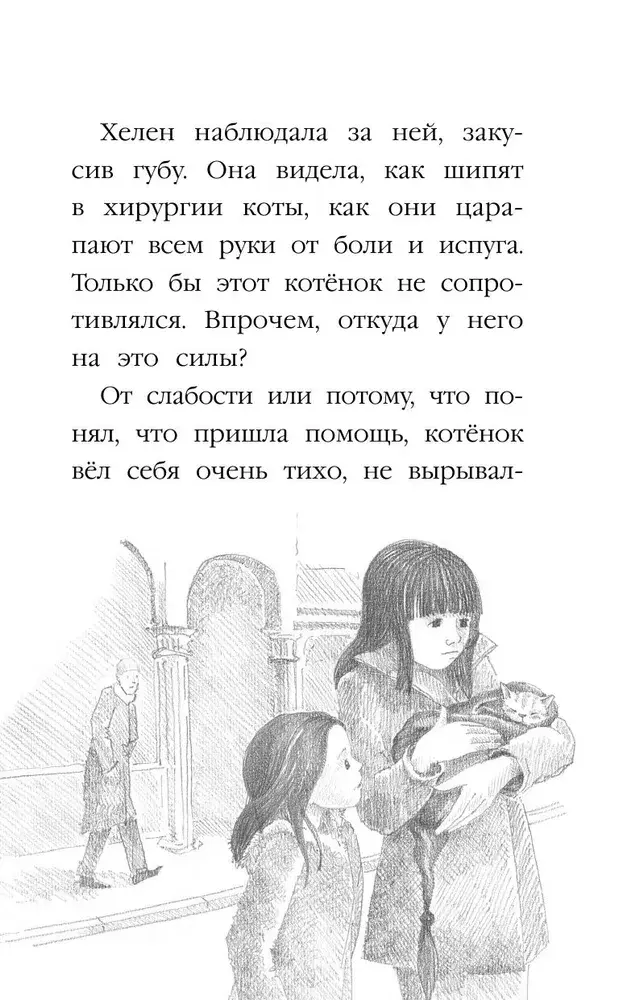 Хелен наблюдала за ней, закусив губу. Она видела, как шипят в хирургии коты, как они царапают всем руки от боли и испуга. Только бы этот котёнок не сопротивлялся. Впрочем, откуда у него на это силы?

От слабости или потому, что понял, что пришла помощь, котёнок вёл себя очень тихо, не вырывал-